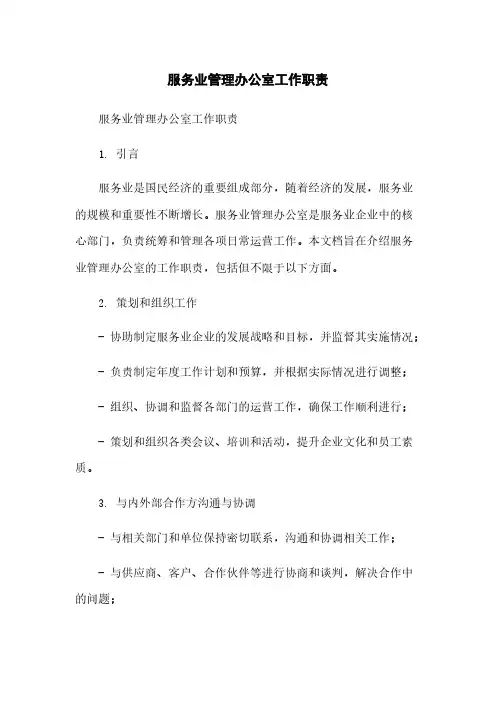 服务业管理办公室工作职责

服务业管理办公室工作职责

1. 引言

服务业是国民经济的重要组成部分，随着经济的发展，服务业的规模和重要性不断增长。服务业管理办公室是服务业企业中的核心部门，负责统筹和管理各项日常运营工作。本文档旨在介绍服务业管理办公室的工作职责，包括但不限于以下方面。

2. 策划和组织工作

- 协助制定服务业企业的发展战略和目标，并监督其实施情况；

- 负责制定年度工作计划和预算，并根据实际情况进行调整；

- 组织、协调和监督各部门的运营工作，确保工作顺利进行；

- 策划和组织各类会议、培训和活动，提升企业文化和员工素质。

3. 与内外部合作方沟通与协调

- 与相关部门和单位保持密切联系，沟通和协调相关工作；

- 与供应商、客户、合作伙伴等进行协商和谈判，解决合作中的问题；